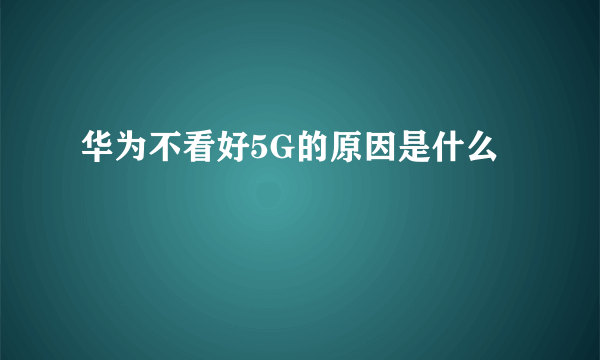 华为不看好5G的原因是什么